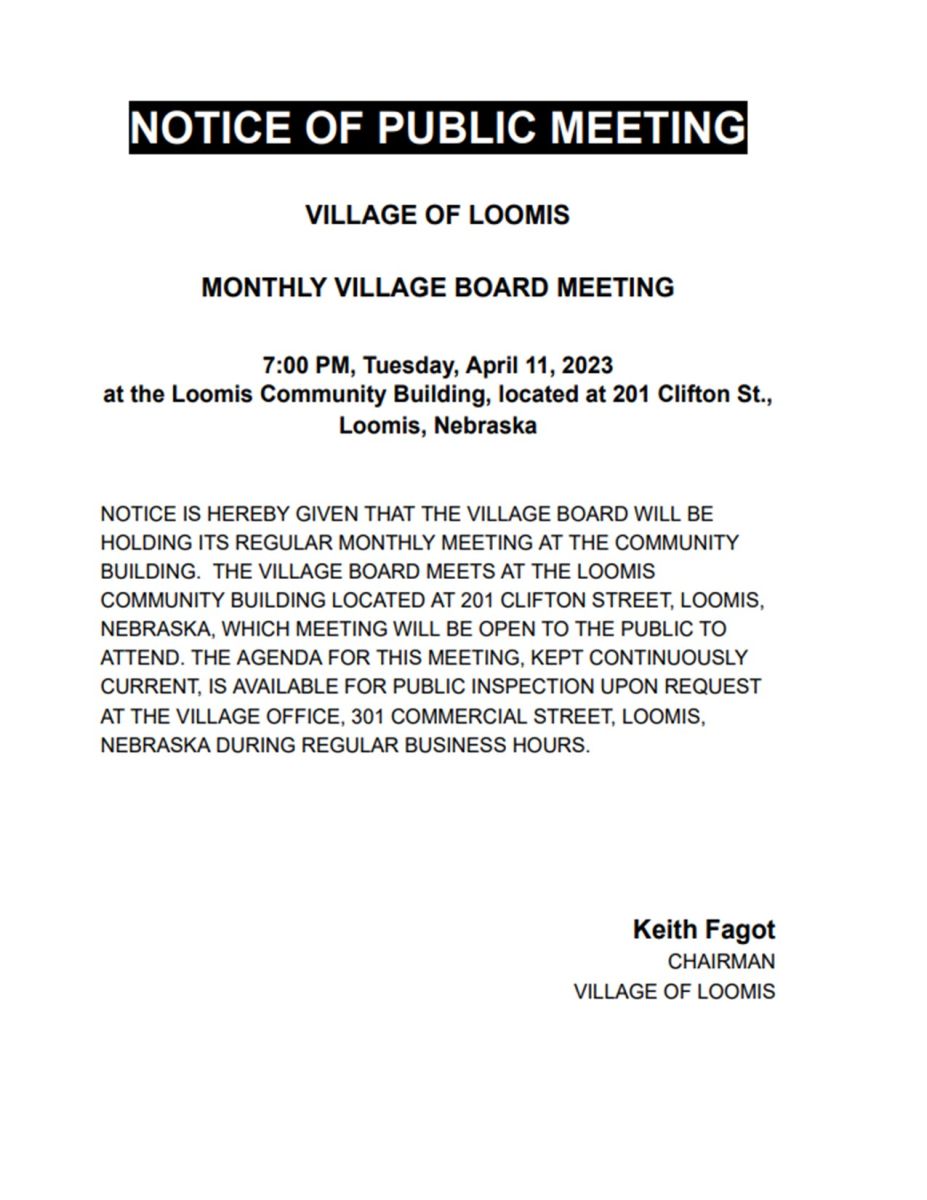 NOTICE OF PUBLIC MEETING

VILLAGE OF LOOMIS

MONTHLY VILLAGE BOARD MEETING

7:00 PM, Tuesday, April 11, 2023
at the Loomis Community Building, located at 201 Clifton St., Loomis, Nebraska

NOTICE IS HEREBY GIVEN THAT THE VILLAGE BOARD WILL BE HOLDING ITS REGULAR MONTHLY MEETING AT THE COMMUNITY BUILDING. THE VILLAGE BOARD MEETS AT THE LOOMIS COMMUNITY BUILDING LOCATED AT 201 CLIFTON STREET, LOOMIS, NEBRASKA, WHICH MEETING WILL BE OPEN TO THE PUBLIC TO ATTEND. THE AGENDA FOR THIS MEETING, KEPT CONTINUOUSLY CURRENT, IS AVAILABLE FOR PUBLIC INSPECTION UPON REQUEST AT THE VILLAGE OFFICE, 301 COMMERCIAL STREET, LOOMIS, NEBRASKA DURING REGULAR BUSINESS HOURS.

Keith Fagot
CHAIRMAN
VILLAGE OF LOOMIS